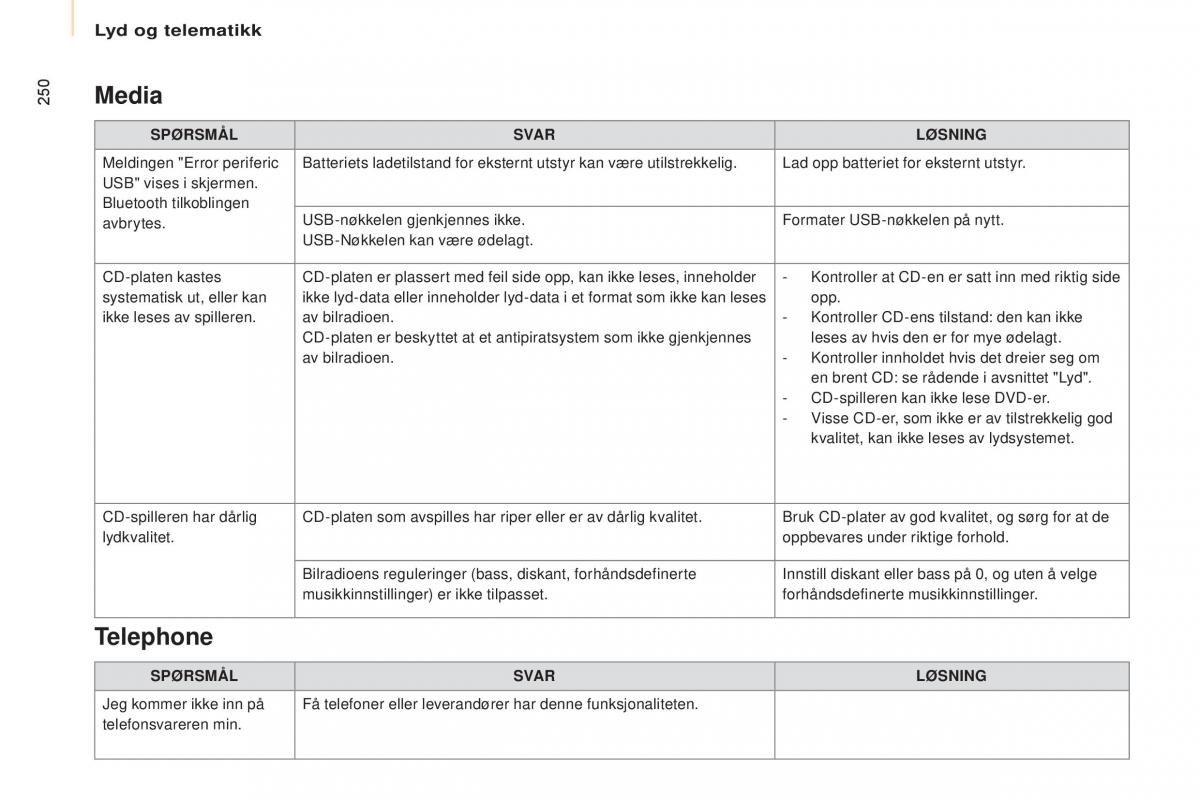 Lyd og telematikk

250

Media

| SPØRSMÅL | SVAR | LØSNING |
|---|---|---|
| Meldingen "Error periferic USB" vises i skjermen. Bluetooth tilkoblingen avbrytes. | Batteriets ladetilstand for eksternt utstyr kan være utilstrekkelig. | Lad opp batteriet for eksternt utstyr. |
| | USB-nøkkelen gjenkjennes ikke. USB-Nøkkelen kan være ødelagt. | Formater USB-nøkkelen på nytt. |
| CD-platen kastes systematisk ut, eller kan ikke leses av spilleren. | CD-platen er plassert med feil side opp, kan ikke leses, inneholder ikke lyd-data eller inneholder lyd-data i et format som ikke kan leses av bilradioen. CD-platen er beskyttet at et antipiratsystem som ikke gjenkjennes av bilradioen. | - Kontroller at CD-en er satt inn med riktig side opp. - Kontroller CD-ens tilstand: den kan ikke leses av hvis den er for mye ødelagt. - Kontroller innholdet hvis det dreier seg om en brent CD: se rådende i avsnittet "Lyd". - CD-spilleren kan ikke lese DVD-er. - Visse CD-er, som ikke er av tilstrekkelig god kvalitet, kan ikke leses av lydsystemet. |
| CD-spilleren har dårlig lydkvalitet. | CD-platen som avspilles har riper eller er av dårlig kvalitet. | Bruk CD-plater av god kvalitet, og sørg for at de oppbevares under riktige forhold. |
| | Bilradioens reguleringer (bass, diskant, forhåndsdefinerte musikkinnstillinger) er ikke tilpasset. | Innstill diskant eller bass på 0, og uten å velge forhåndsdefinerte musikkinnstillinger. |

Telephone

| SPØRSMÅL | SVAR | LØSNING |
|---|---|---|
| Jeg kommer ikke inn på telefonsvareren min. | Få telefoner eller leverandører har denne funksjonaliteten. | |